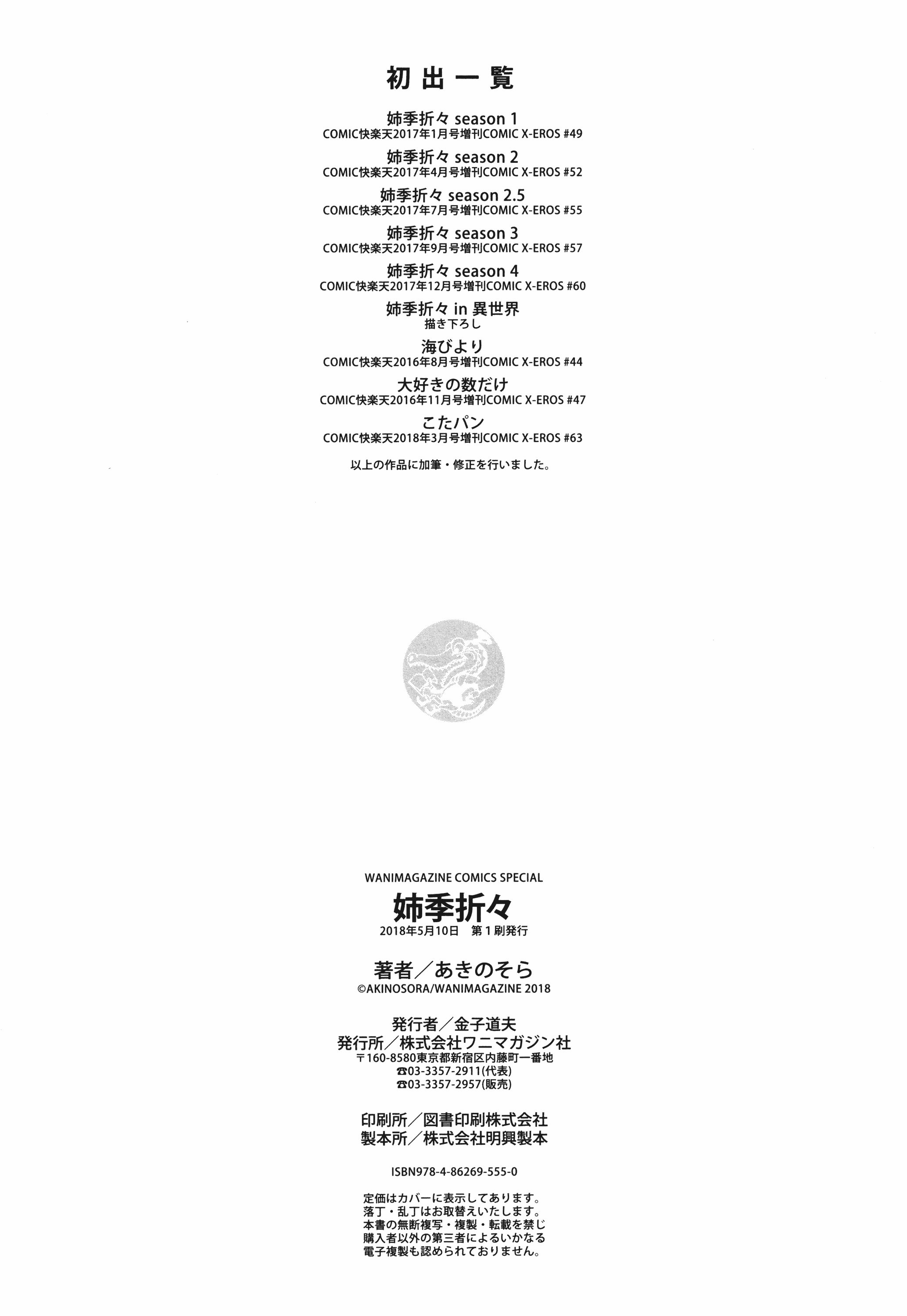 初出一覧

姉季折々 season 1
COMIC快楽天2017年1月号増刊COMIC X-EROS #49

姉季折々 season 2
COMIC快楽天2017年4月号増刊COMIC X-EROS #52

姉季折々 season 2.5
COMIC快楽天2017年7月号増刊COMIC X-EROS #55

姉季折々 season 3
COMIC快楽天2017年9月号増刊COMIC X-EROS #57

姉季折々 season 4
COMIC快楽天2017年12月号増刊COMIC X-EROS #60

姉季折々 in 異世界
描き下ろし

海びより
COMIC快楽天2016年8月号増刊COMIC X-EROS #44

大好きの数だけ
COMIC快楽天2016年11月号増刊COMIC X-EROS #47

こたパン
COMIC快楽天2018年3月号増刊COMIC X-EROS #63

以上の作品に加筆・修正を行いました。

WANIMAGAZINE COMICS SPECIAL
姉季折々
2018年5月10日 第1刷発行

著者／あきのそら
©AKINOSORA/WANIMAGAZINE 2018

発行者／金子道夫
発行所／株式会社ワニマガジン社
〒160-8580東京都新宿区内藤町一番地
☎03-3357-2911(代表)
☎03-3357-2957(販売)

印刷所／図書印刷株式会社
製本所／株式会社明興製本

ISBN978-4-86269-555-0

定価はカバーに表示してあります。
落丁・乱丁はお取替えいたします。
本書の無断複写・複製・転載を禁じ
購入者以外の第三者によるいかなる
電子複製も認められておりません。